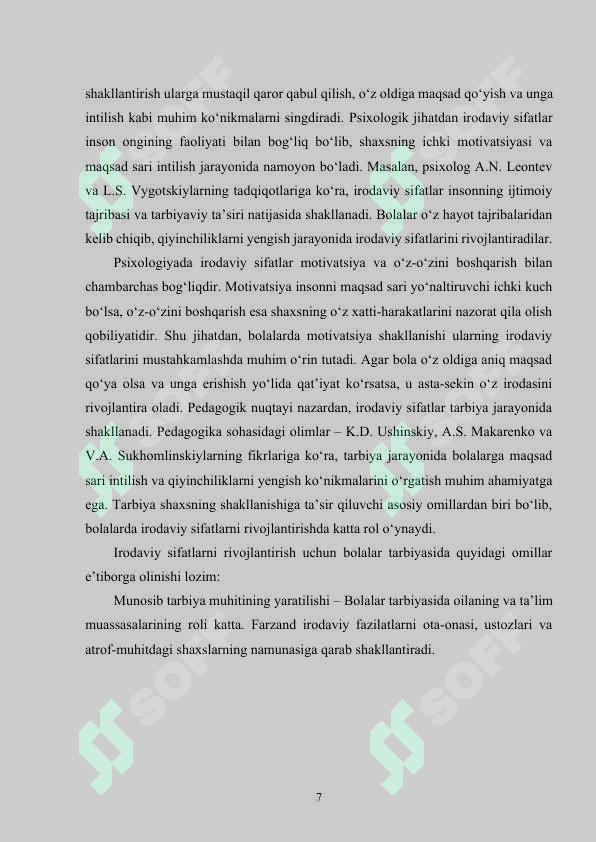 shakllantirish ularga mustaqil qaror qabul qilish, o‘z oldiga maqsad qo‘yish va unga intilish kabi muhim ko‘nikmalarni singdiradi. Psixologik jihatdan irodaviy sifatlar inson ongining faoliyati bilan bog‘liq bo‘lib, shaxsning ichki motivatsiyasi va maqsad sari intilish jarayonida namoyon bo‘ladi. Masalan, psixolog A.N. Leontev va L.S. Vygotskiylarning tadqiqotlariga ko‘ra, irodaviy sifatlar insonning ijtimoiy tajribasi va tarbiyaviy ta’siri natijasida shakllanadi. Bolalar o‘z hayot tajribalaridan kelib chiqib, qiyinchiliklarni yengish jarayonida irodaviy sifatlarini rivojlantiradilar.

Psixologiyada irodaviy sifatlar motivatsiya va o‘z-o‘zini boshqarish bilan chambarchas bog‘liqdir. Motivatsiya insonni maqsad sari yo‘naltiruvchi ichki kuch bo‘lsa, o‘z-o‘zini boshqarish esa shaxsning o‘z xatti-harakatlarini nazorat qila olish qobiliyatidir. Shu jihatdan, bolalarda motivatsiya shakllanishi ularning irodaviy sifatlarini mustahkamlashda muhim o‘rin tutadi. Agar bola o‘z oldiga aniq maqsad qo‘ya olsa va unga erishish yo‘lida qat’iyat ko‘rsatsa, u asta-sekin o‘z irodasini rivojlantira oladi. Pedagogik nuqtayi nazardan, irodaviy sifatlar tarbiya jarayonida shakllanadi. Pedagogika sohasidagi olimlar – K.D. Ushinskiy, A.S. Makarenko va V.A. Sukhomlinskiylarning fikrlariga ko‘ra, tarbiya jarayonida bolalarga maqsad sari intilish va qiyinchiliklarni yengish ko‘nikmalarini o‘rgatish muhim ahamiyatga ega. Tarbiya shaxsning shakllanishiga ta’sir qiluvchi asosiy omillardan biri bo‘lib, bolalarda irodaviy sifatlarni rivojlantirishda katta rol o‘ynaydi.

Irodaviy sifatlarni rivojlantirish uchun bolalar tarbiyasida quyidagi omillar e’tiborga olinishi lozim:

Munosib tarbiya muhitining yaratilishi – Bolalar tarbiyasida oilaning va ta’lim muassasalarining roli katta. Farzand irodaviy fazilatlarni ota-onasi, ustozlari va atrof-muhitdagi shaxslarning namunasiga qarab shakllantiradi.

7